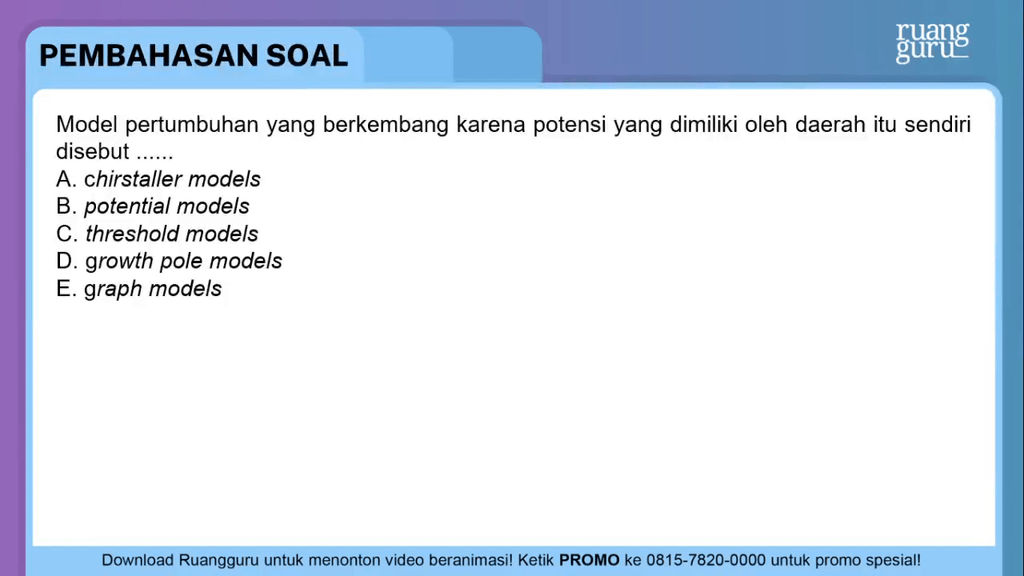 PEMBAHASAN SOAL

ruang guru

Model pertumbuhan yang berkembang karena potensi yang dimiliki oleh daerah itu sendiri disebut ......
A. chirstaller models
B. potential models
C. threshold models
D. growth pole models
E. graph models

Download Ruangguru untuk menonton video beranimasi! Ketik PROMO ke 0815-7820-0000 untuk promo spesial!